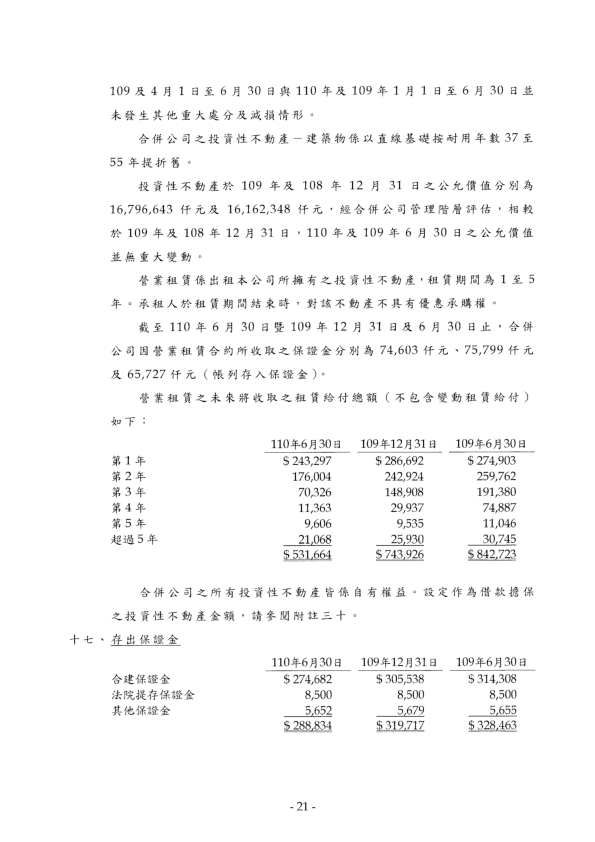 109 及 4 月 1 日至 6 月 30 日與 110 年及 109 年 1 月 1 日至 6 月 30 日並未發生其他重大處分及減損情形。

合併公司之投資性不動產－建築物係以直線基礎按耐用年數 37 至 55 年提折舊。

投資性不動產於 109 年及 108 年 12 月 31 日之公允價值分別為 16,796,643 仟元及 16,162,348 仟元，經合併公司管理階層評估，相較於 109 年及 108 年 12 月 31 日，110 年及 109 年 6 月 30 日之公允價值並無重大變動。

營業租賃係出租本公司所擁有之投資性不動產，租賃期間為 1 至 5 年。承租人於租賃期間結束時，對該不動產不具有優惠承購權。

截至 110 年 6 月 30 日暨 109 年 12 月 31 日及 6 月 30 日止，合併公司因營業租賃合約所收取之保證金分別為 74,603 仟元、75,799 仟元及 65,727 仟元（帳列存入保證金）。

營業租賃之未來將收取之租賃給付總額（不包含變動租賃給付）如下：

| | 110年6月30日 | 109年12月31日 | 109年6月30日 |
|---|---|---|---|
| 第 1 年 | $ 243,297 | $ 286,692 | $ 274,903 |
| 第 2 年 | 176,004 | 242,924 | 259,762 |
| 第 3 年 | 70,326 | 148,908 | 191,380 |
| 第 4 年 | 11,363 | 29,937 | 74,887 |
| 第 5 年 | 9,606 | 9,535 | 11,046 |
| 超過 5 年 | 21,068 | 25,930 | 30,745 |
| | $ 531,664 | $ 743,926 | $ 842,723 |

合併公司之所有投資性不動產皆係自有權益。設定作為借款擔保之投資性不動產金額，請參閱附註三十。

十七、存出保證金

| | 110年6月30日 | 109年12月31日 | 109年6月30日 |
|---|---|---|---|
| 合建保證金 | $ 274,682 | $ 305,538 | $ 314,308 |
| 法院提存保證金 | 8,500 | 8,500 | 8,500 |
| 其他保證金 | 5,652 | 5,679 | 5,655 |
| | $ 288,834 | $ 319,717 | $ 328,463 |

- 21 -